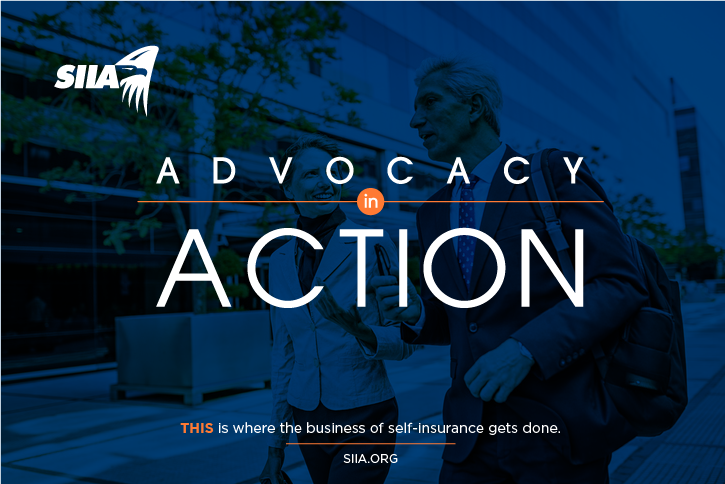 SIIA

ADVOCACY
in
ACTION

THIS is where the business of self-insurance gets done.

SIIA.ORG